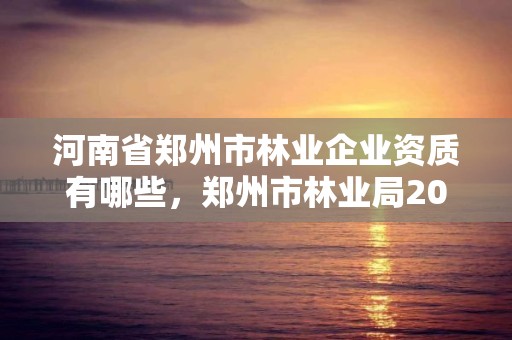 河南省郑州市林业企业资质有哪些，郑州市林业局20